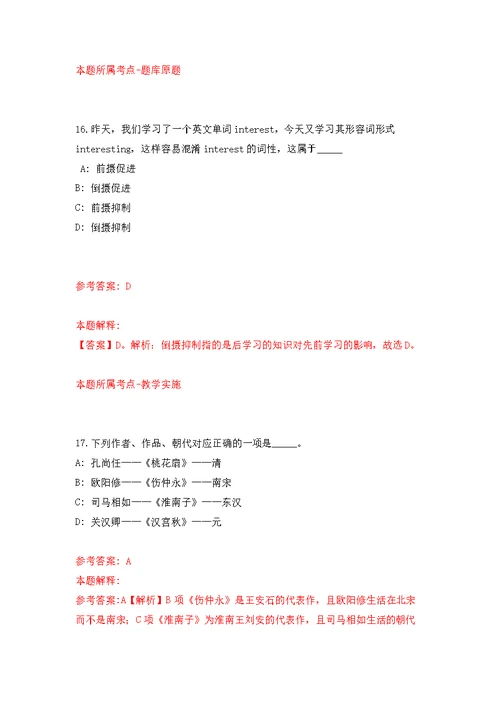 本题所属考点-题库原题

16.昨天，我们学习了一个英文单词 interest，今天又学习其形容词形式 interesting，这样容易混淆 interest 的词性，这属于_____

A：前摄促进

B：倒摄促进

C：前摄抑制

D：倒摄抑制

参考答案：D

本题解释：

【答案】D。解析：倒摄抑制指的是后学习的知识对先前学习的影响，故选D。

本题所属考点-教学实施

17.下列作者、作品、朝代对应正确的一项是_____。

A：孔尚任——《桃花扇》——清

B：欧阳修——《伤仲永》——南宋

C：司马相如——《淮南子》——东汉

D：关汉卿——《汉宫秋》——元

参考答案：A

本题解释：

参考答案:A【解析】B 项《伤仲永》是王安石的代表作，且欧阳修生活在北宋而不是南宋；C 项《淮南子》为淮南王刘安的代表作，且司马相如生活的朝代